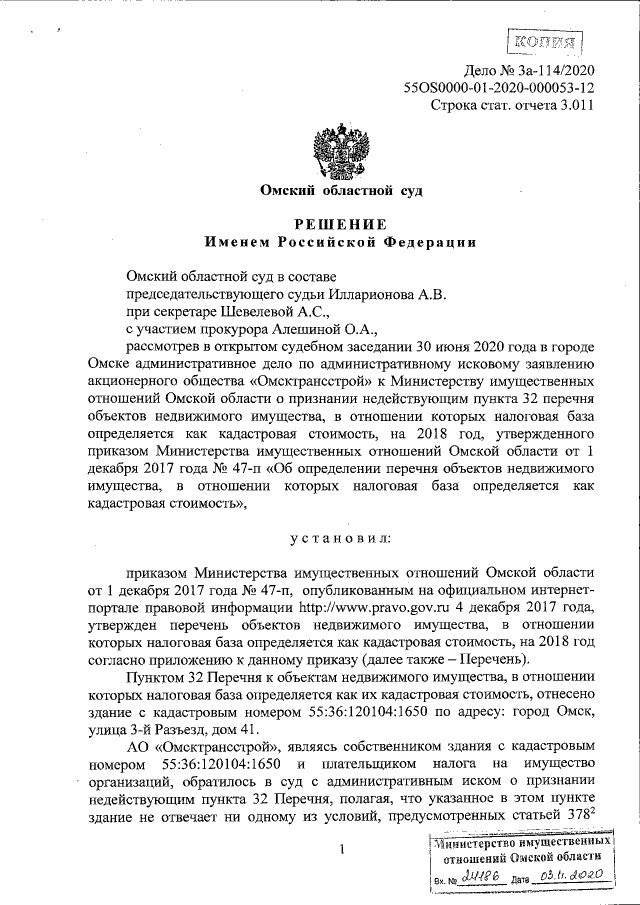 КОПИЯ

Дело № 3а-114/2020
55OS0000-01-2020-000053-12
Строка стат. отчета 3.011

Омский областной суд

РЕШЕНИЕ
Именем Российской Федерации

Омский областной суд в составе
председательствующего судьи Илларионова А.В.
при секретаре Шевелевой А.С.,
с участием прокурора Алешиной О.А.,
рассмотрев в открытом судебном заседании 30 июня 2020 года в городе Омске административное дело по административному исковому заявлению акционерного общества «Омсктрансстрой» к Министерству имущественных отношений Омской области о признании недействующим пункта 32 перечня объектов недвижимого имущества, в отношении которых налоговая база определяется как кадастровая стоимость, на 2018 год, утвержденного приказом Министерства имущественных отношений Омской области от 1 декабря 2017 года № 47-п «Об определении перечня объектов недвижимого имущества, в отношении которых налоговая база определяется как кадастровая стоимость»,

установил:

приказом Министерства имущественных отношений Омской области от 1 декабря 2017 года № 47-п, опубликованным на официальном интернет-портале правовой информации http://www.pravo.gov.ru 4 декабря 2017 года, утвержден перечень объектов недвижимого имущества, в отношении которых налоговая база определяется как кадастровая стоимость, на 2018 год согласно приложению к данному приказу (далее также – Перечень).

Пунктом 32 Перечня к объектам недвижимого имущества, в отношении которых налоговая база определяется как их кадастровая стоимость, отнесено здание с кадастровым номером 55:36:120104:1650 по адресу: город Омск, улица 3-й Разъезд, дом 41.

АО «Омсктрансстрой», являясь собственником здания с кадастровым номером 55:36:120104:1650 и плательщиком налога на имущество организаций, обратилось в суд с административным иском о признании недействующим пункта 32 Перечня, полагая, что указанное в этом пункте здание не отвечает ни одному из условий, предусмотренных статьей $378^2$

1

Министерство имущественных отношений Омской области
Вх. № 24186 Дата 03.11.2020